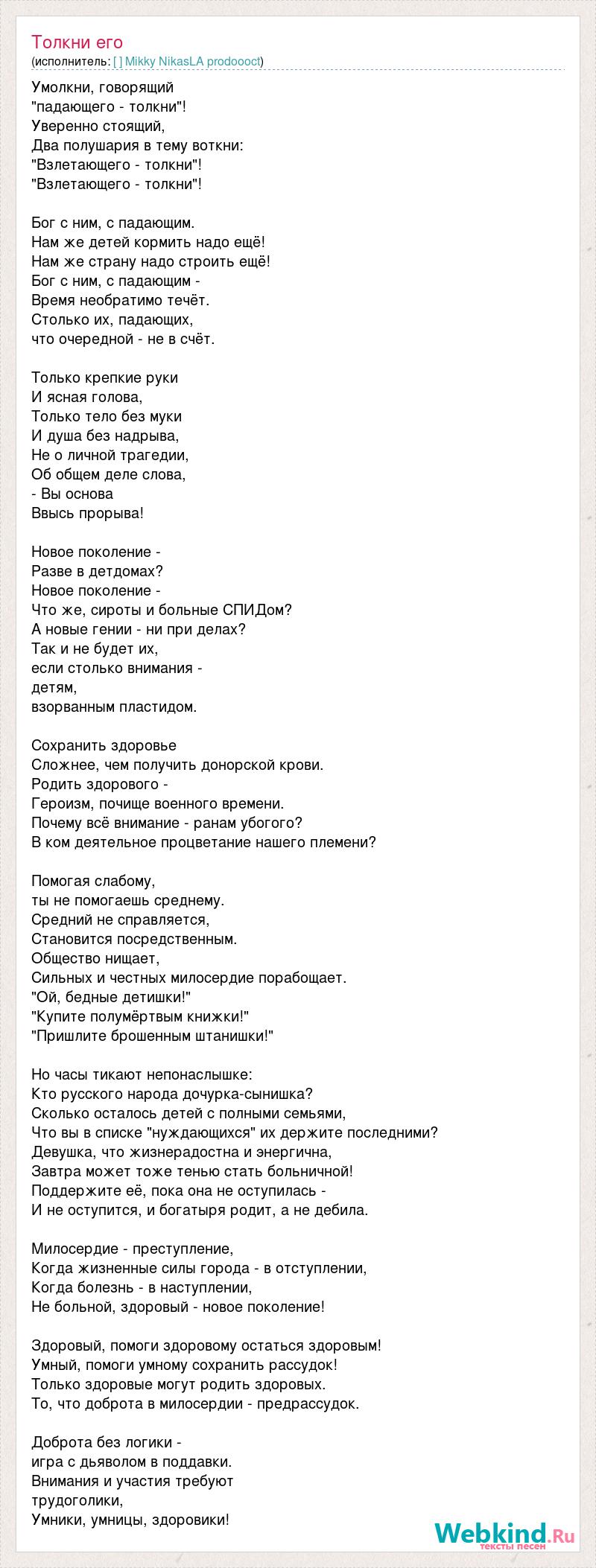 Толкни его
(исполнитель: [ ] Mikky NikasLA prodoooct)

Умолкни, говорящий
"падающего - толкни"!
Уверенно стоящий,
Два полушария в тему воткни:
"Взлетающего - толкни"!
"Взлетающего - толкни"!

Бог с ним, с падающим.
Нам же детей кормить надо ещё!
Нам же страну надо строить ещё!
Бог с ним, с падающим -
Время необратимо течёт.
Столько их, падающих,
что очередной - не в счёт.

Только крепкие руки
И ясная голова,
Только тело без муки
И душа без надрыва,
Не о личной трагедии,
Об общем деле слова,
- Вы основа
Ввысь прорыва!

Новое поколение -
Разве в детдомах?
Новое поколение -
Что же, сироты и больные СПИДом?
А новые гении - ни при делах?
Так и не будет их,
если столько внимания -
детям,
взорванным пластидом.

Сохранить здоровье
Сложнее, чем получить донорской крови.
Родить здорового -
Героизм, почище военного времени.
Почему всё внимание - ранам убогого?
В ком деятельное процветание нашего племени?

Помогая слабому,
ты не помогаешь среднему.
Средний не справляется,
Становится посредственным.
Общество нищает,
Сильных и честных милосердие порабощает.
"Ой, бедные детишки!"
"Купите полумёртвым книжки!"
"Пришлите брошенным штанишки!"

Но часы тикают непонаслышке:
Кто русского народа дочурка-сынишка?
Сколько осталось детей с полными семьями,
Что вы в списке "нуждающихся" их держите последними?
Девушка, что жизнерадостна и энергична,
Завтра может тоже тенью стать больничной!
Поддержите её, пока она не оступилась -
И не оступится, и богатыря родит, а не дебила.

Милосердие - преступление,
Когда жизненные силы города - в отступлении,
Когда болезнь - в наступлении,
Не больной, здоровый - новое поколение!

Здоровый, помоги здоровому остаться здоровым!
Умный, помоги умному сохранить рассудок!
Только здоровые могут родить здоровых.
То, что доброта в милосердии - предрассудок.

Доброта без логики -
игра с дьяволом в поддавки.
Внимания и участия требуют
трудоголики,
Умники, умницы, здоровики!

Webkind.Ru
тексты песен